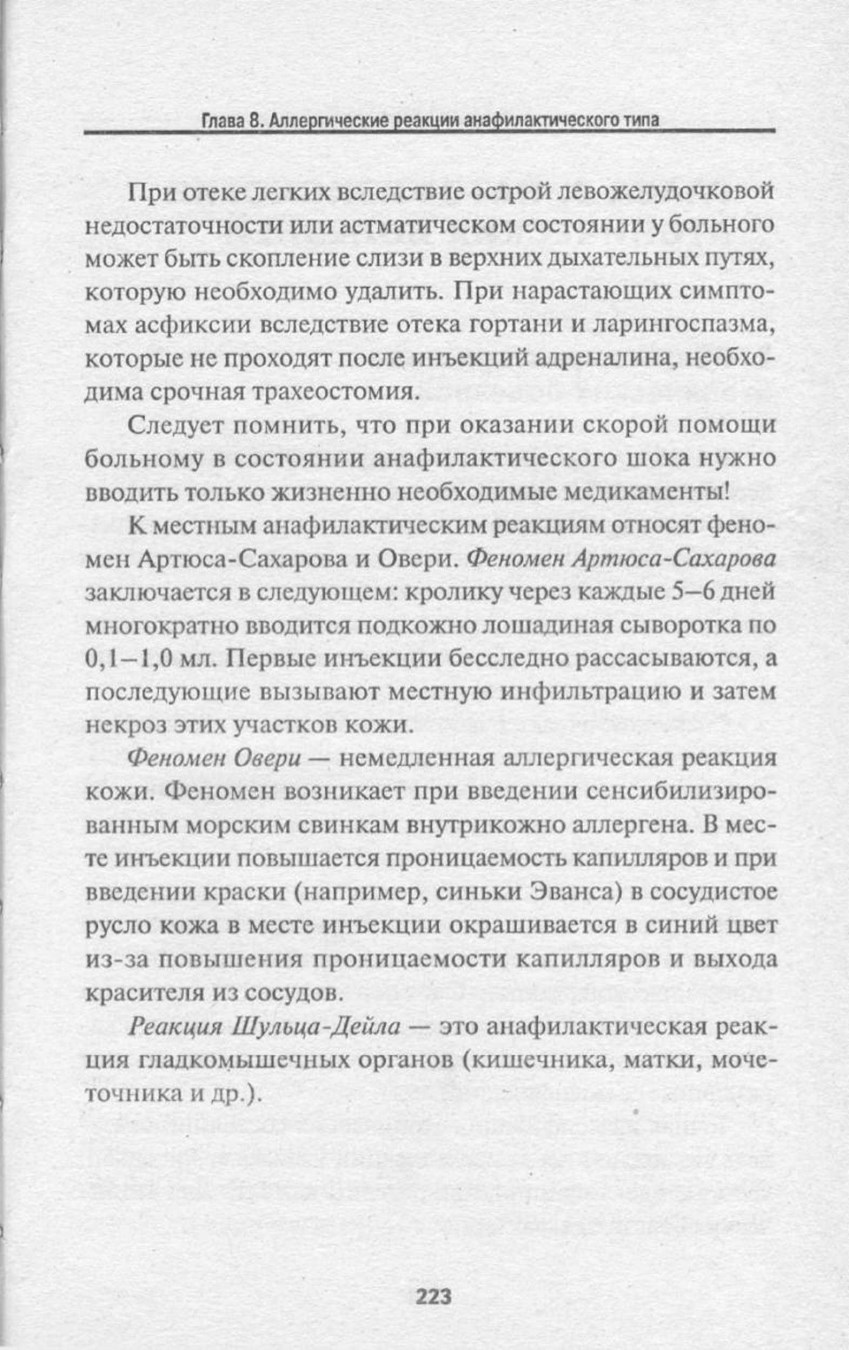 Глава 8. Аллергические реакции анафилактического типа

При отеке легких вследствие острой левожелудочковой недостаточности или астматическом состоянии у больного может быть скопление слизи в верхних дыхательных путях, которую необходимо удалить. При нарастающих симптомах асфиксии вследствие отека гортани и ларингоспазма, которые не проходят после инъекций адреналина, необходима срочная трахеостомия.

Следует помнить, что при оказании скорой помощи больному в состоянии анафилактического шока нужно вводить только жизненно необходимые медикаменты!

К местным анафилактическим реакциям относят феномен Артюса-Сахарова и Овери. Феномен Артюса-Сахарова заключается в следующем: кролику через каждые 5–6 дней многократно вводится подкожно лошадиная сыворотка по 0,1–1,0 мл. Первые инъекции бесследно рассасываются, а последующие вызывают местную инфильтрацию и затем некроз этих участков кожи.

Феномен Овери — немедленная аллергическая реакция кожи. Феномен возникает при введении сенсибилизированным морским свинкам внутрикожно аллергена. В месте инъекции повышается проницаемость капилляров и при введении краски (например, синьки Эванса) в сосудистое русло кожа в месте инъекции окрашивается в синий цвет из-за повышения проницаемости капилляров и выхода красителя из сосудов.

Реакция Шульца-Дейла — это анафилактическая реакция гладкомышечных органов (кишечника, матки, мочеточника и др.).

223